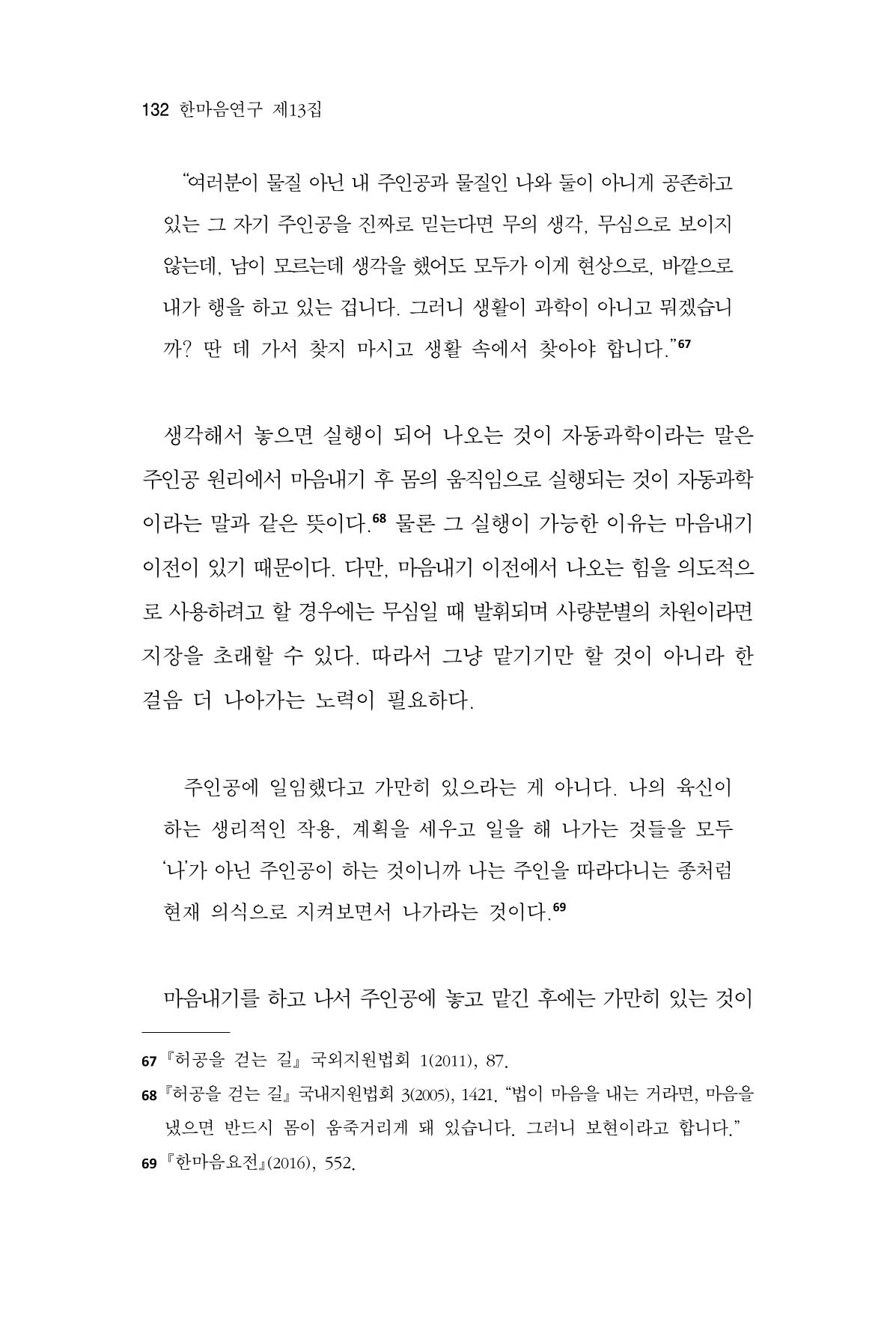 132 한마음연구 제13집

"여러분이 물질 아닌 내 주인공과 물질인 나와 둘이 아니게 공존하고 있는 그 자기 주인공을 진짜로 믿는다면 무의 생각, 무심으로 보이지 않는데, 남이 모르는데 생각을 했어도 모두가 이게 현상으로, 바깥으로 내가 행을 하고 있는 겁니다. 그러니 생활이 과학이 아니고 뭐겠습니까? 딴 데 가서 찾지 마시고 생활 속에서 찾아야 합니다."$^{67}$

생각해서 놓으면 실행이 되어 나오는 것이 자동과학이라는 말은 주인공 원리에서 마음내기 후 몸의 움직임으로 실행되는 것이 자동과학이라는 말과 같은 뜻이다.$^{68}$ 물론 그 실행이 가능한 이유는 마음내기 이전이 있기 때문이다. 다만, 마음내기 이전에서 나오는 힘을 의도적으로 사용하려고 할 경우에는 무심일 때 발휘되며 사량분별의 차원이라면 지장을 초래할 수 있다. 따라서 그냥 맡기기만 할 것이 아니라 한 걸음 더 나아가는 노력이 필요하다.

주인공에 일임했다고 가만히 있으라는 게 아니다. 나의 육신이 하는 생리적인 작용, 계획을 세우고 일을 해 나가는 것들을 모두 '나'가 아닌 주인공이 하는 것이니까 나는 주인을 따라다니는 종처럼 현재 의식으로 지켜보면서 나가라는 것이다.$^{69}$

마음내기를 하고 나서 주인공에 놓고 맡긴 후에는 가만히 있는 것이

67 『허공을 걷는 길』 국외지원법회 1(2011), 87.

68 『허공을 걷는 길』 국내지원법회 3(2005), 1421. "법이 마음을 내는 거라면, 마음을 냈으면 반드시 몸이 움죽거리게 돼 있습니다. 그러니 보현이라고 합니다."

69 『한마음요전』(2016), 552.